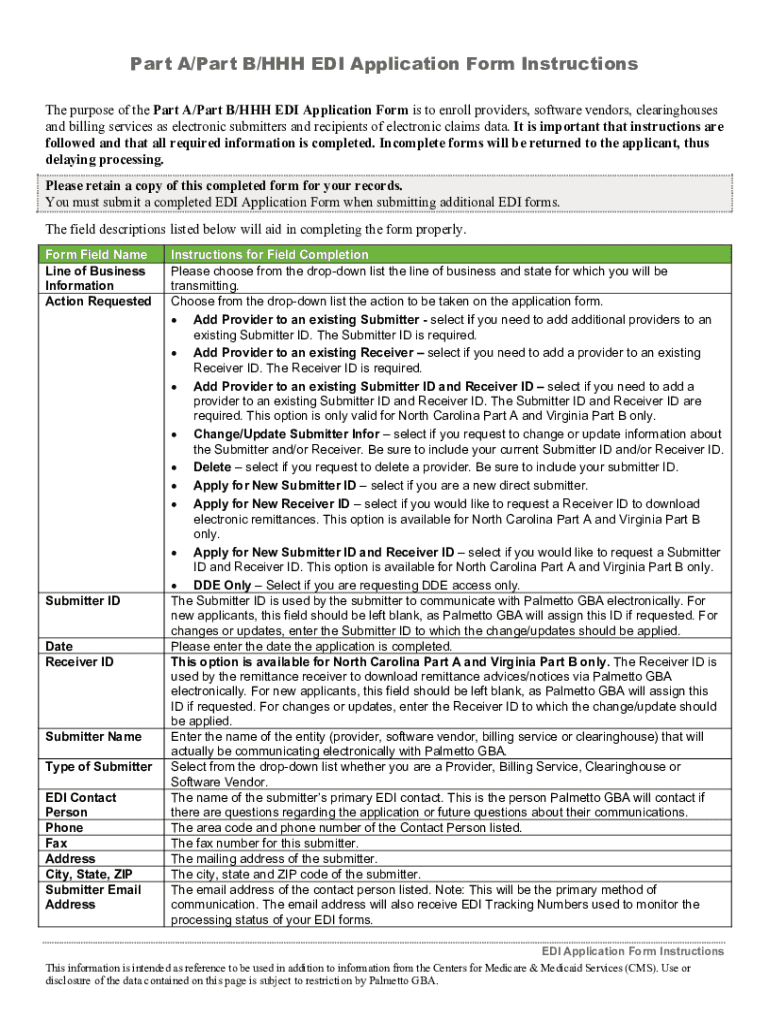 Part A/Part B/HHH EDI Application Form Instructions

The purpose of the Part A/Part B/HHH EDI Application Form is to enroll providers, software vendors, clearinghouses and billing services as electronic submitters and recipients of electronic claims data. It is important that instructions are followed and that all required information is completed. Incomplete forms will be returned to the applicant, thus delaying processing.

Please retain a copy of this completed form for your records.
You must submit a completed EDI Application Form when submitting additional EDI forms.

The field descriptions listed below will aid in completing the form properly.

| Form Field Name | Instructions for Field Completion |
|---|---|
| Line of Business Information | Please choose from the drop-down list the line of business and state for which you will be transmitting. |
| Action Requested | Choose from the drop-down list the action to be taken on the application form. • Add Provider to an existing Submitter - select if you need to add additional providers to an existing Submitter ID. The Submitter ID is required. • Add Provider to an existing Receiver – select if you need to add a provider to an existing Receiver ID. The Receiver ID is required. • Add Provider to an existing Submitter ID and Receiver ID – select if you need to add a provider to an existing Submitter ID and Receiver ID. The Submitter ID and Receiver ID are required. This option is only valid for North Carolina Part A and Virginia Part B only. • Change/Update Submitter Infor – select if you request to change or update information about the Submitter and/or Receiver. Be sure to include your current Submitter ID and/or Receiver ID. • Delete – select if you request to delete a provider. Be sure to include your submitter ID. • Apply for New Submitter ID – select if you are a new direct submitter. • Apply for New Receiver ID – select if you would like to request a Receiver ID to download electronic remittances. This option is available for North Carolina Part A and Virginia Part B only. • Apply for New Submitter ID and Receiver ID – select if you would like to request a Submitter ID and Receiver ID. This option is available for North Carolina Part A and Virginia Part B only. • DDE Only – Select if you are requesting DDE access only. |
| Submitter ID | The Submitter ID is used by the submitter to communicate with Palmetto GBA electronically. For new applicants, this field should be left blank, as Palmetto GBA will assign this ID if requested. For changes or updates, enter the Submitter ID to which the change/updates should be applied. |
| Date | Please enter the date the application is completed. |
| Receiver ID | This option is available for North Carolina Part A and Virginia Part B only. The Receiver ID is used by the remittance receiver to download remittance advices/notices via Palmetto GBA electronically. For new applicants, this field should be left blank, as Palmetto GBA will assign this ID if requested. For changes or updates, enter the Receiver ID to which the change/update should be applied. |
| Submitter Name | Enter the name of the entity (provider, software vendor, billing service or clearinghouse) that will actually be communicating electronically with Palmetto GBA. |
| Type of Submitter | Select from the drop-down list whether you are a Provider, Billing Service, Clearinghouse or Software Vendor. |
| EDI Contact Person | The name of the submitter's primary EDI contact. This is the person Palmetto GBA will contact if there are questions regarding the application or future questions about their communications. |
| Phone | The area code and phone number of the Contact Person listed. |
| Fax | The fax number for this submitter. |
| Address | The mailing address of the submitter. |
| City, State, ZIP | The city, state and ZIP code of the submitter. |
| Submitter Email Address | The email address of the contact person listed. Note: This will be the primary method of communication. The email address will also receive EDI Tracking Numbers used to monitor the processing status of your EDI forms. |

EDI Application Form Instructions

This information is intended as reference to be used in addition to information from the Centers for Medicare & Medicaid Services (CMS). Use or disclosure of the data contained on this page is subject to restriction by Palmetto GBA.